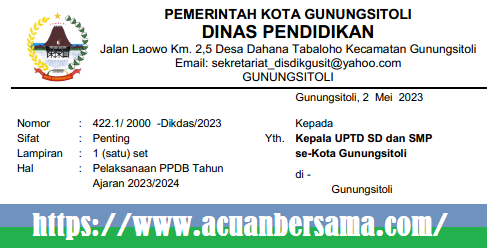 PEMERINTAH KOTA GUNUNGSITOLI
DINAS PENDIDIKAN
Jalan Laowo Km. 2,5 Desa Dahana Tabaloho Kecamatan Gunungsitoli
Email: sekretariat_disdikgusit@yahoo.com
GUNUNGSITOLI

Gunungsitoli, 2 Mei 2023

Nomor : 422.1/ 2000 -Dikdas/2023
Sifat : Penting
Lampiran : 1 (satu) set
Hal : Pelaksanaan PPDB Tahun Ajaran 2023/2024

Kepada
Yth. Kepala UPTD SD dan SMP se-Kota Gunungsitoli
di -
Gunungsitoli

https://www.acuanbersama.com/